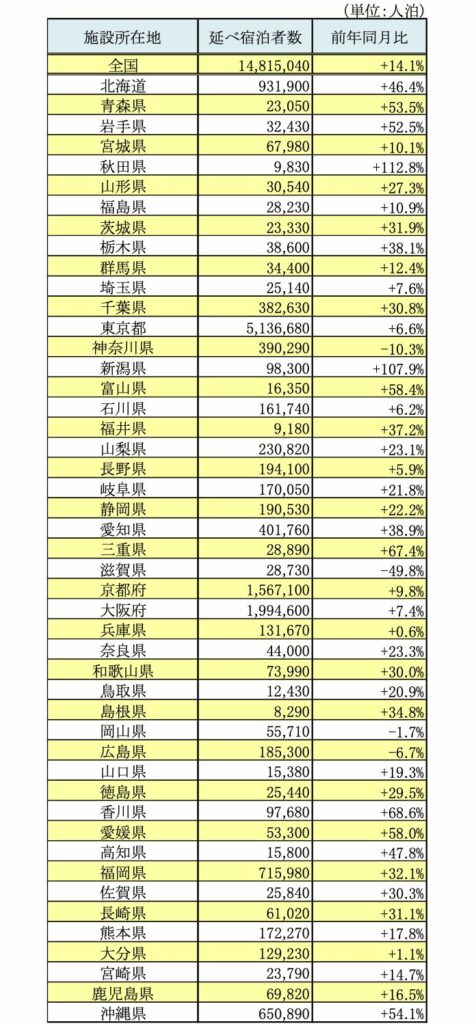 (単位:人泊)

| 施設所在地 | 延べ宿泊者数 | 前年同月比 |
|---|---|---|
| 全国 | 14,815,040 | +14.1% |
| 北海道 | 931,900 | +46.4% |
| 青森県 | 23,050 | +53.5% |
| 岩手県 | 32,430 | +52.5% |
| 宮城県 | 67,980 | +10.1% |
| 秋田県 | 9,830 | +112.8% |
| 山形県 | 30,540 | +27.3% |
| 福島県 | 28,230 | +10.9% |
| 茨城県 | 23,330 | +31.9% |
| 栃木県 | 38,600 | +38.1% |
| 群馬県 | 34,400 | +12.4% |
| 埼玉県 | 25,140 | +7.6% |
| 千葉県 | 382,630 | +30.8% |
| 東京都 | 5,136,680 | +6.6% |
| 神奈川県 | 390,290 | −10.3% |
| 新潟県 | 98,300 | +107.9% |
| 富山県 | 16,350 | +58.4% |
| 石川県 | 161,740 | +6.2% |
| 福井県 | 9,180 | +37.2% |
| 山梨県 | 230,820 | +23.1% |
| 長野県 | 194,100 | +5.9% |
| 岐阜県 | 170,050 | +21.8% |
| 静岡県 | 190,530 | +22.2% |
| 愛知県 | 401,760 | +38.9% |
| 三重県 | 28,890 | +67.4% |
| 滋賀県 | 28,730 | −49.8% |
| 京都府 | 1,567,100 | +9.8% |
| 大阪府 | 1,994,600 | +7.4% |
| 兵庫県 | 131,670 | +0.6% |
| 奈良県 | 44,000 | +23.3% |
| 和歌山県 | 73,990 | +30.0% |
| 鳥取県 | 12,430 | +20.9% |
| 島根県 | 8,290 | +34.8% |
| 岡山県 | 55,710 | −1.7% |
| 広島県 | 185,300 | −6.7% |
| 山口県 | 15,380 | +19.3% |
| 徳島県 | 25,440 | +29.5% |
| 香川県 | 97,680 | +68.6% |
| 愛媛県 | 53,300 | +58.0% |
| 高知県 | 15,800 | +47.8% |
| 福岡県 | 715,980 | +32.1% |
| 佐賀県 | 25,840 | +30.3% |
| 長崎県 | 61,020 | +31.1% |
| 熊本県 | 172,270 | +17.8% |
| 大分県 | 129,230 | +1.1% |
| 宮崎県 | 23,790 | +14.7% |
| 鹿児島県 | 69,820 | +16.5% |
| 沖縄県 | 650,890 | +54.1% |